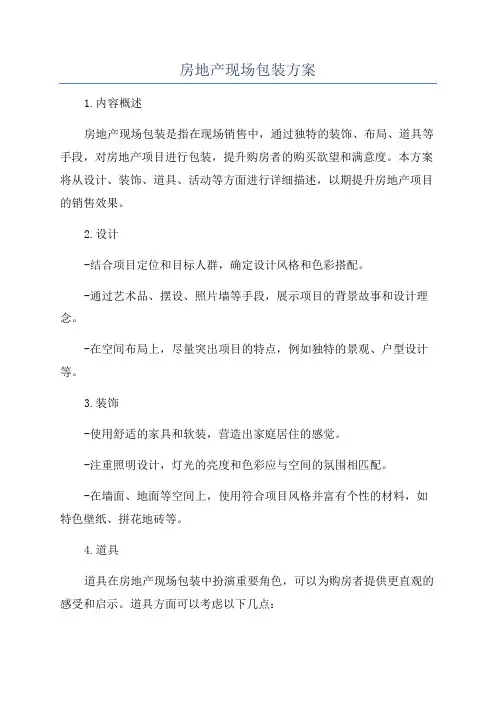 房地产现场包装方案

1.内容概述

房地产现场包装是指在现场销售中，通过独特的装饰、布局、道具等手段，对房地产项目进行包装，提升购房者的购买欲望和满意度。本方案将从设计、装饰、道具、活动等方面进行详细描述，以期提升房地产项目的销售效果。

2.设计

-结合项目定位和目标人群，确定设计风格和色彩搭配。

-通过艺术品、摆设、照片墙等手段，展示项目的背景故事和设计理念。

-在空间布局上，尽量突出项目的特点，例如独特的景观、户型设计等。

3.装饰

-使用舒适的家具和软装，营造出家庭居住的感觉。

-注重照明设计，灯光的亮度和色彩应与空间的氛围相匹配。

-在墙面、地面等空间上，使用符合项目风格并富有个性的材料，如特色壁纸、拼花地砖等。

4.道具

道具在房地产现场包装中扮演重要角色，可以为购房者提供更直观的感受和启示。道具方面可以考虑以下几点: